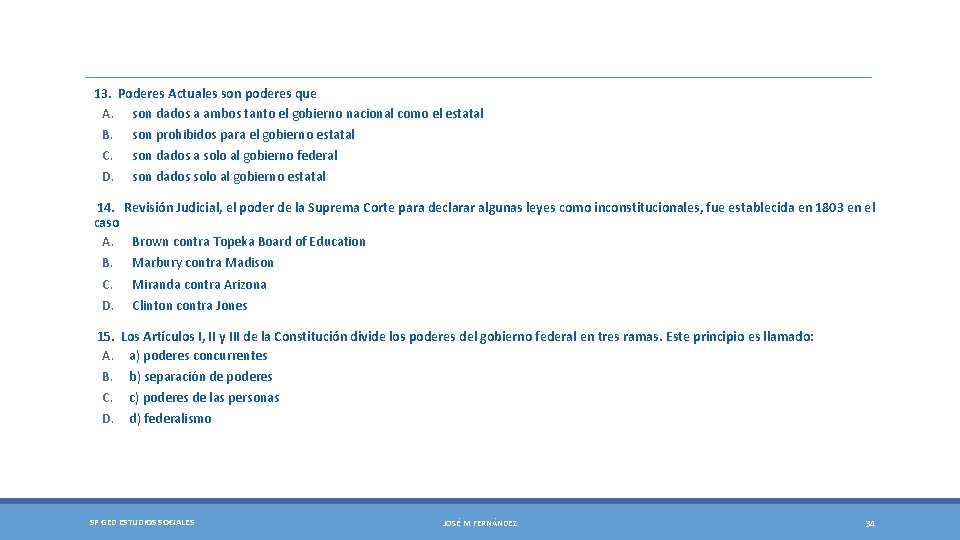 13. Poderes Actuales son poderes que
A. son dados a ambos tanto el gobierno nacional como el estatal
B. son prohibidos para el gobierno estatal
C. son dados a solo al gobierno federal
D. son dados solo al gobierno estatal

14. Revisión Judicial, el poder de la Suprema Corte para declarar algunas leyes como inconstitucionales, fue establecida en 1803 en el caso
A. Brown contra Topeka Board of Education
B. Marbury contra Madison
C. Miranda contra Arizona
D. Clinton contra Jones

15. Los Artículos I, II y III de la Constitución divide los poderes del gobierno federal en tres ramas. Este principio es llamado:
A. a) poderes concurrentes
B. b) separación de poderes
C. c) poderes de las personas
D. d) federalismo

SP GED ESTUDIOS SOCIALES
JOSÉ M FERNÁNDEZ
34